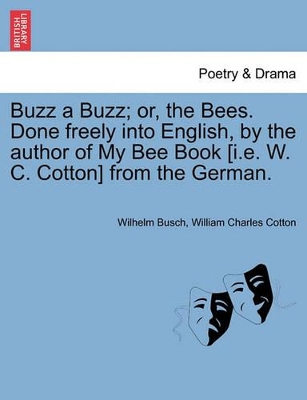 BRITISH LIBRARY

Poetry & Drama

Buzz a Buzz; or, the Bees. Done freely into English, by the author of My Bee Book [i.e. W. C. Cotton] from the German.

Wilhelm Busch, William Charles Cotton